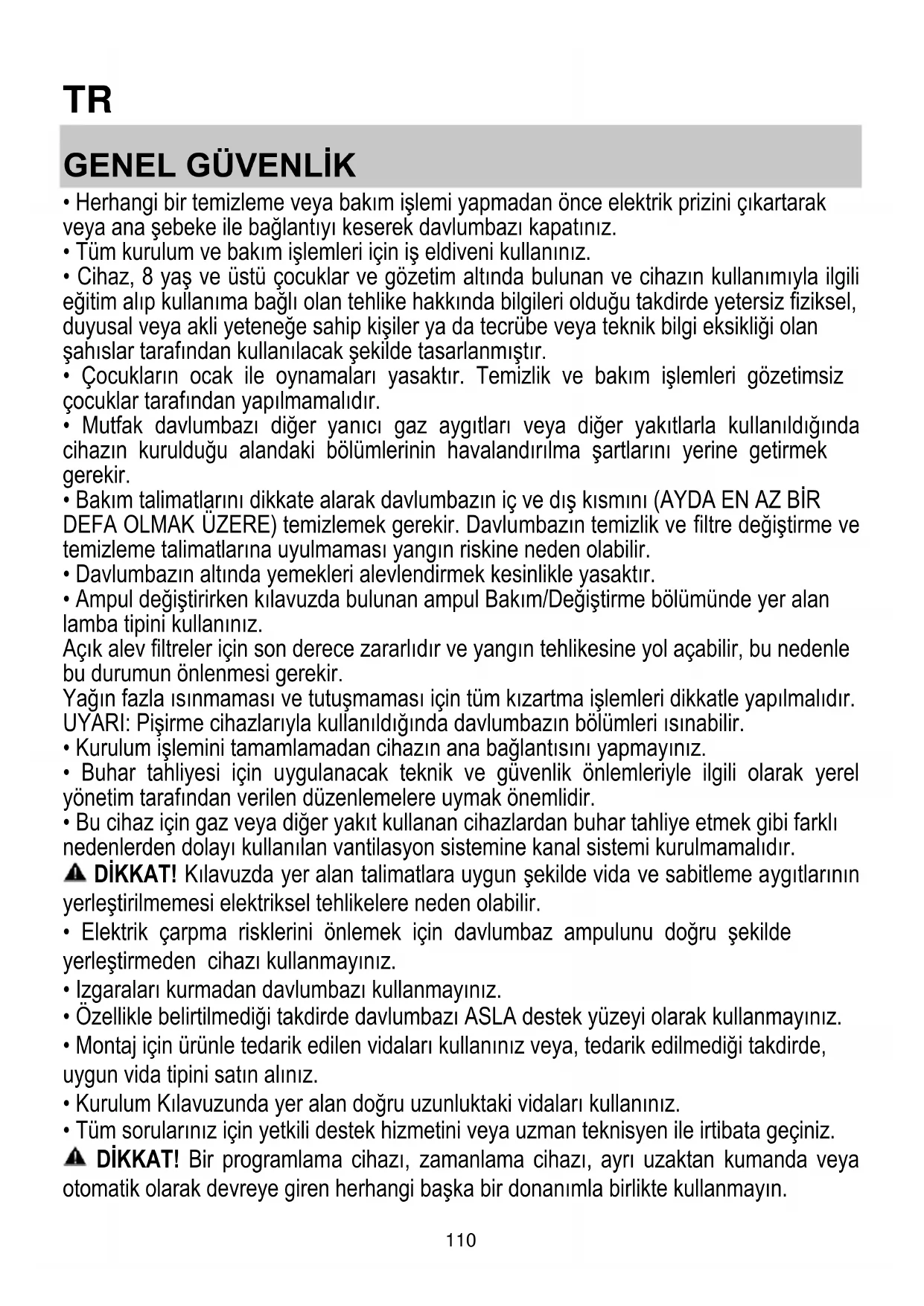 TR

GENEL GÜVENLİK

• Herhangi bir temizleme veya bakım işlemi yapmadan önce elektrik prizini çıkartarak veya ana şebeke ile bağlantıyı keserek davlumbazı kapatınız.
• Tüm kurulum ve bakım işlemleri için iş eldiveni kullanınız.
• Cihaz, 8 yaş ve üstü çocuklar ve gözetim altında bulunan ve cihazın kullanımıyla ilgili eğitim alıp kullanıma bağlı olan tehlike hakkında bilgileri olduğu takdirde yetersiz fiziksel, duyusal veya akli yeteneğe sahip kişiler ya da tecrübe veya teknik bilgi eksikliği olan şahıslar tarafından kullanılacak şekilde tasarlanmıştır.
• Çocukların ocak ile oynamaları yasaktır. Temizlik ve bakım işlemleri gözetimsiz çocuklar tarafından yapılmamalıdır.
• Mutfak davlumbazı diğer yanıcı gaz aygıtları veya diğer yakıtlarla kullanıldığında cihazın kurulduğu alandaki bölümlerinin havalandırılma şartlarını yerine getirmek gerekir.
• Bakım talimatlarını dikkate alarak davlumbazın iç ve dış kısmını (AYDA EN AZ BİR DEFA OLMAK ÜZERE) temizlemek gerekir. Davlumbazın temizlik ve filtre değiştirme ve temizleme talimatlarına uyulmaması yangın riskine neden olabilir.
• Davlumbazın altında yemekleri alevlendirmek kesinlikle yasaktır.
• Ampul değiştirirken kılavuzda bulunan ampul Bakım/Değiştirme bölümünde yer alan lamba tipini kullanınız.
Açık alev filtreler için son derece zararlıdır ve yangın tehlikesine yol açabilir, bu nedenle bu durumun önlenmesi gerekir.
Yağın fazla ısınmaması ve tutuşmaması için tüm kızartma işlemleri dikkatle yapılmalıdır.
UYARI: Pişirme cihazlarıyla kullanıldığında davlumbazın bölümleri ısınabilir.
• Kurulum işlemini tamamlamadan cihazın ana bağlantısını yapmayınız.
• Buhar tahliyesi için uygulanacak teknik ve güvenlik önlemleriyle ilgili olarak yerel yönetim tarafından verilen düzenlemelere uymak önemlidir.
• Bu cihaz için gaz veya diğer yakıt kullanan cihazlardan buhar tahliye etmek gibi farklı nedenlerden dolayı kullanılan vantilasyon sistemine kanal sistemi kurulmamalıdır.
DİKKAT! Kılavuzda yer alan talimatlara uygun şekilde vida ve sabitleme aygıtlarının yerleştirilmemesi elektriksel tehlikelere neden olabilir.
• Elektrik çarpma risklerini önlemek için davlumbaz ampulunu doğru şekilde yerleştirmeden cihazı kullanmayınız.
• Izgaraları kurmadan davlumbazı kullanmayınız.
• Özellikle belirtilmediği takdirde davlumbazı ASLA destek yüzeyi olarak kullanmayınız.
• Montaj için ürünle tedarik edilen vidaları kullanınız veya, tedarik edilmediği takdirde, uygun vida tipini satın alınız.
• Kurulum Kılavuzunda yer alan doğru uzunluktaki vidaları kullanınız.
• Tüm sorularınız için yetkili destek hizmetini veya uzman teknisyen ile irtibata geçiniz.
DİKKAT! Bir programlama cihazı, zamanlama cihazı, ayrı uzaktan kumanda veya otomatik olarak devreye giren herhangi başka bir donanımla birlikte kullanmayın.

110